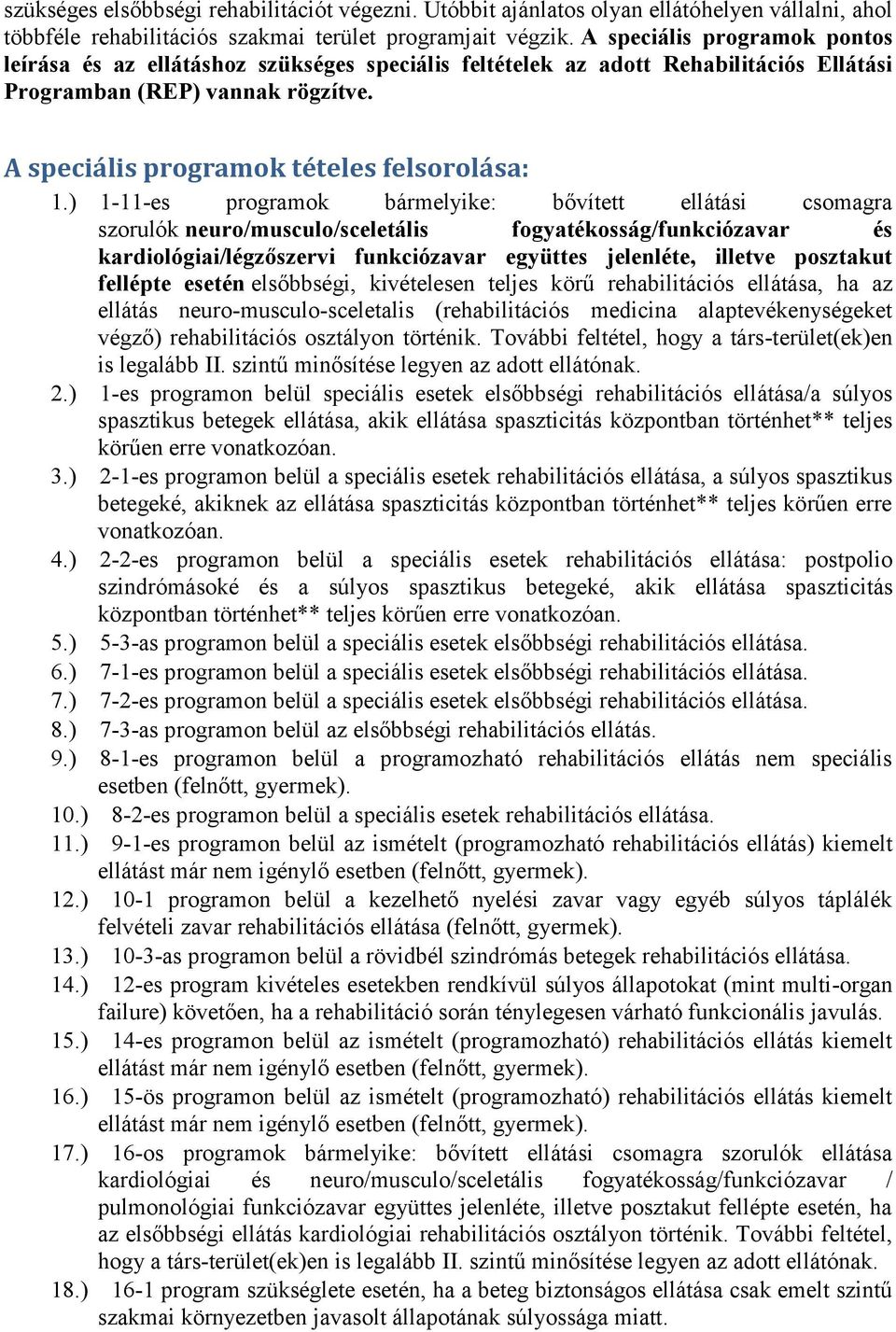 szükséges elsőbbségi rehabilitációt végezni. Utóbbit ajánlatos olyan ellátóhelyen vállalni, ahol többféle rehabilitációs szakmai terület programjait végzik. A speciális programok pontos leírása és az ellátáshoz szükséges speciális feltételek az adott Rehabilitációs Ellátási Programban (REP) vannak rögzítve.

A speciális programok tételes felsorolása:

1.) 1-11-es programok bármelyike: bővített ellátási csomagra szorulók neuro/musculo/sceletális fogyatékosság/funkciózavar és kardiológiai/légzőszervi funkciózavar együttes jelenléte, illetve posztakut fellépte esetén elsőbbségi, kivételesen teljes körű rehabilitációs ellátása, ha az ellátás neuro-musculo-sceletalis (rehabilitációs medicina alaptevékenységeket végző) rehabilitációs osztályon történik. További feltétel, hogy a társ-terület(ek)en is legalább II. szintű minősítése legyen az adott ellátónak.
2.) 1-es programon belül speciális esetek elsőbbségi rehabilitációs ellátása/a súlyos spasztikus betegek ellátása, akik ellátása spaszticitás központban történhet** teljes körűen erre vonatkozóan.
3.) 2-1-es programon belül a speciális esetek rehabilitációs ellátása, a súlyos spasztikus betegeké, akiknek az ellátása spaszticitás központban történhet** teljes körűen erre vonatkozóan.
4.) 2-2-es programon belül a speciális esetek rehabilitációs ellátása: postpolio szindrómásoké és a súlyos spasztikus betegeké, akik ellátása spaszticitás központban történhet** teljes körűen erre vonatkozóan.
5.) 5-3-as programon belül a speciális esetek elsőbbségi rehabilitációs ellátása.
6.) 7-1-es programon belül a speciális esetek elsőbbségi rehabilitációs ellátása.
7.) 7-2-es programon belül a speciális esetek elsőbbségi rehabilitációs ellátása.
8.) 7-3-as programon belül az elsőbbségi rehabilitációs ellátás.
9.) 8-1-es programon belül a programozható rehabilitációs ellátás nem speciális esetben (felnőtt, gyermek).
10.) 8-2-es programon belül a speciális esetek rehabilitációs ellátása.
11.) 9-1-es programon belül az ismételt (programozható rehabilitációs ellátás) kiemelt ellátást már nem igénylő esetben (felnőtt, gyermek).
12.) 10-1 programon belül a kezelhető nyelési zavar vagy egyéb súlyos táplálék felvételi zavar rehabilitációs ellátása (felnőtt, gyermek).
13.) 10-3-as programon belül a rövidbél szindrómás betegek rehabilitációs ellátása.
14.) 12-es program kivételes esetekben rendkívül súlyos állapotokat (mint multi-organ failure) követően, ha a rehabilitáció során ténylegesen várható funkcionális javulás.
15.) 14-es programon belül az ismételt (programozható) rehabilitációs ellátás kiemelt ellátást már nem igénylő esetben (felnőtt, gyermek).
16.) 15-ös programon belül az ismételt (programozható) rehabilitációs ellátás kiemelt ellátást már nem igénylő esetben (felnőtt, gyermek).
17.) 16-os programok bármelyike: bővített ellátási csomagra szorulók ellátása kardiológiai és neuro/musculo/sceletális fogyatékosság/funkciózavar / pulmonológiai funkciózavar együttes jelenléte, illetve posztakut fellépte esetén, ha az elsőbbségi ellátás kardiológiai rehabilitációs osztályon történik. További feltétel, hogy a társ-terület(ek)en is legalább II. szintű minősítése legyen az adott ellátónak.
18.) 16-1 program szükséglete esetén, ha a beteg biztonságos ellátása csak emelt szintű szakmai környezetben javasolt állapotának súlyossága miatt.